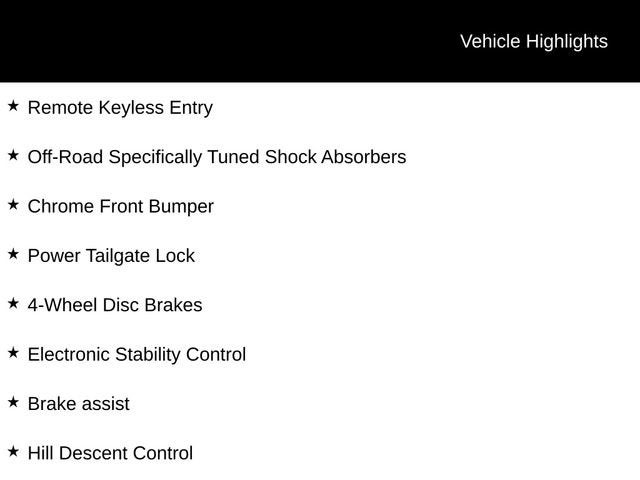 Vehicle Highlights

★ Remote Keyless Entry

★ Off-Road Specifically Tuned Shock Absorbers

★ Chrome Front Bumper

★ Power Tailgate Lock

★ 4-Wheel Disc Brakes

★ Electronic Stability Control

★ Brake assist

★ Hill Descent Control